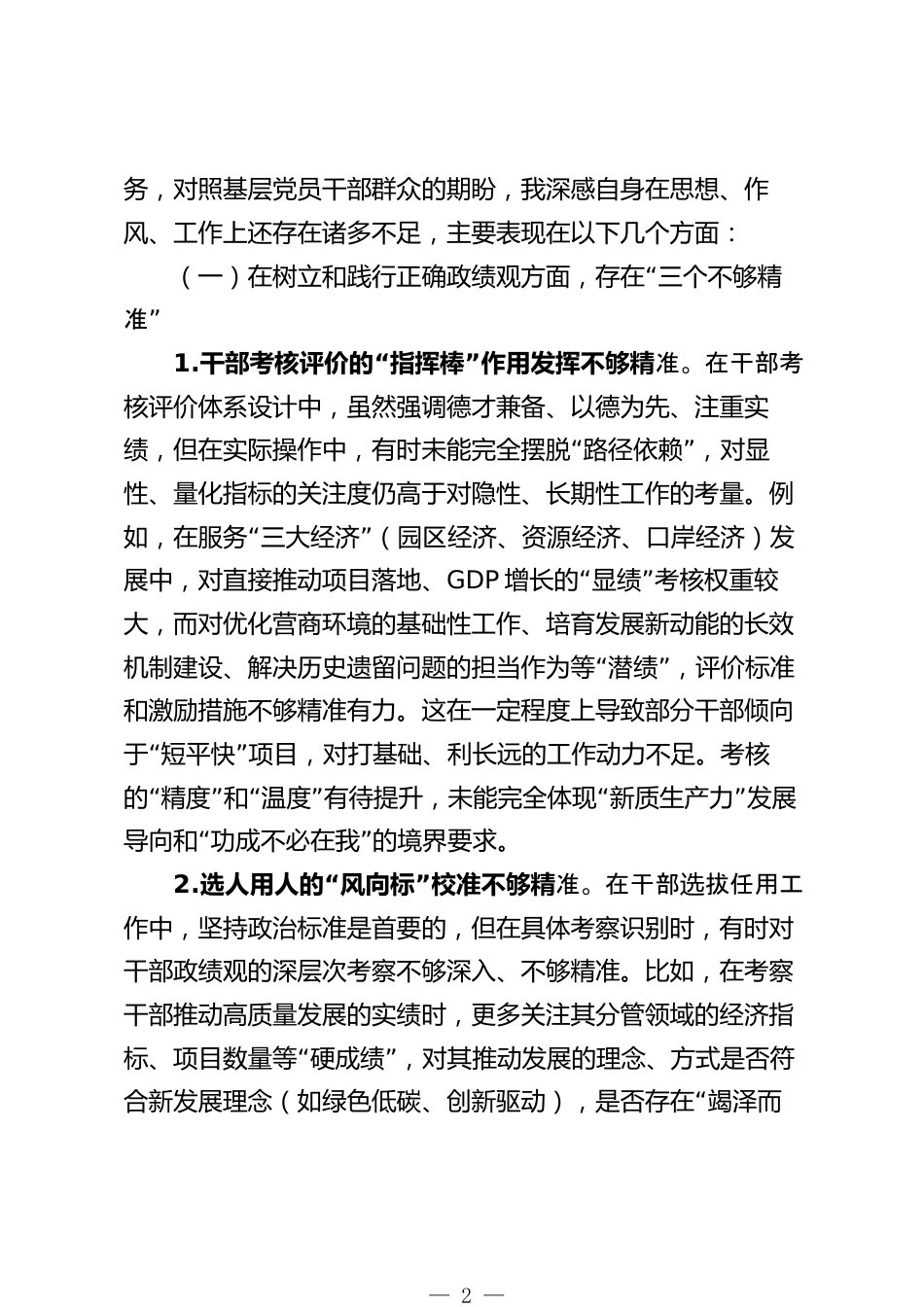 务，对照基层党员干部群众的期盼，我深感自身在思想、作风、工作上还存在诸多不足，主要表现在以下几个方面：

（一）在树立和践行正确政绩观方面，存在“三个不够精准”

1.干部考核评价的“指挥棒”作用发挥不够精准。在干部考核评价体系设计中，虽然强调德才兼备、以德为先、注重实绩，但在实际操作中，有时未能完全摆脱“路径依赖”，对显性、量化指标的关注度仍高于对隐性、长期性工作的考量。例如，在服务“三大经济”（园区经济、资源经济、口岸经济）发展中，对直接推动项目落地、GDP 增长的“显绩”考核权重较大，而对优化营商环境的基础性工作、培育发展新动能的长效机制建设、解决历史遗留问题的担当作为等“潜绩”，评价标准和激励措施不够精准有力。这在一定程度上导致部分干部倾向于“短平快”项目，对打基础、利长远的工作动力不足。考核的“精度”和“温度”有待提升，未能完全体现“新质生产力”发展导向和“功成不必在我”的境界要求。

2.选人用人的“风向标”校准不够精准。在干部选拔任用工作中，坚持政治标准是首要的，但在具体考察识别时，有时对干部政绩观的深层次考察不够深入、不够精准。比如，在考察干部推动高质量发展的实绩时，更多关注其分管领域的经济指标、项目数量等“硬成绩”，对其推动发展的理念、方式是否符合新发展理念（如绿色低碳、创新驱动），是否存在“竭泽而

— 2 —